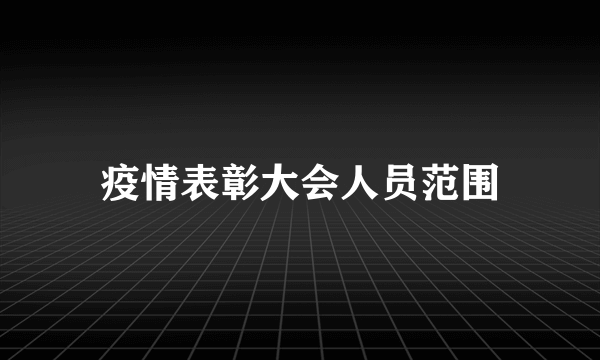 疫情表彰大会人员范围